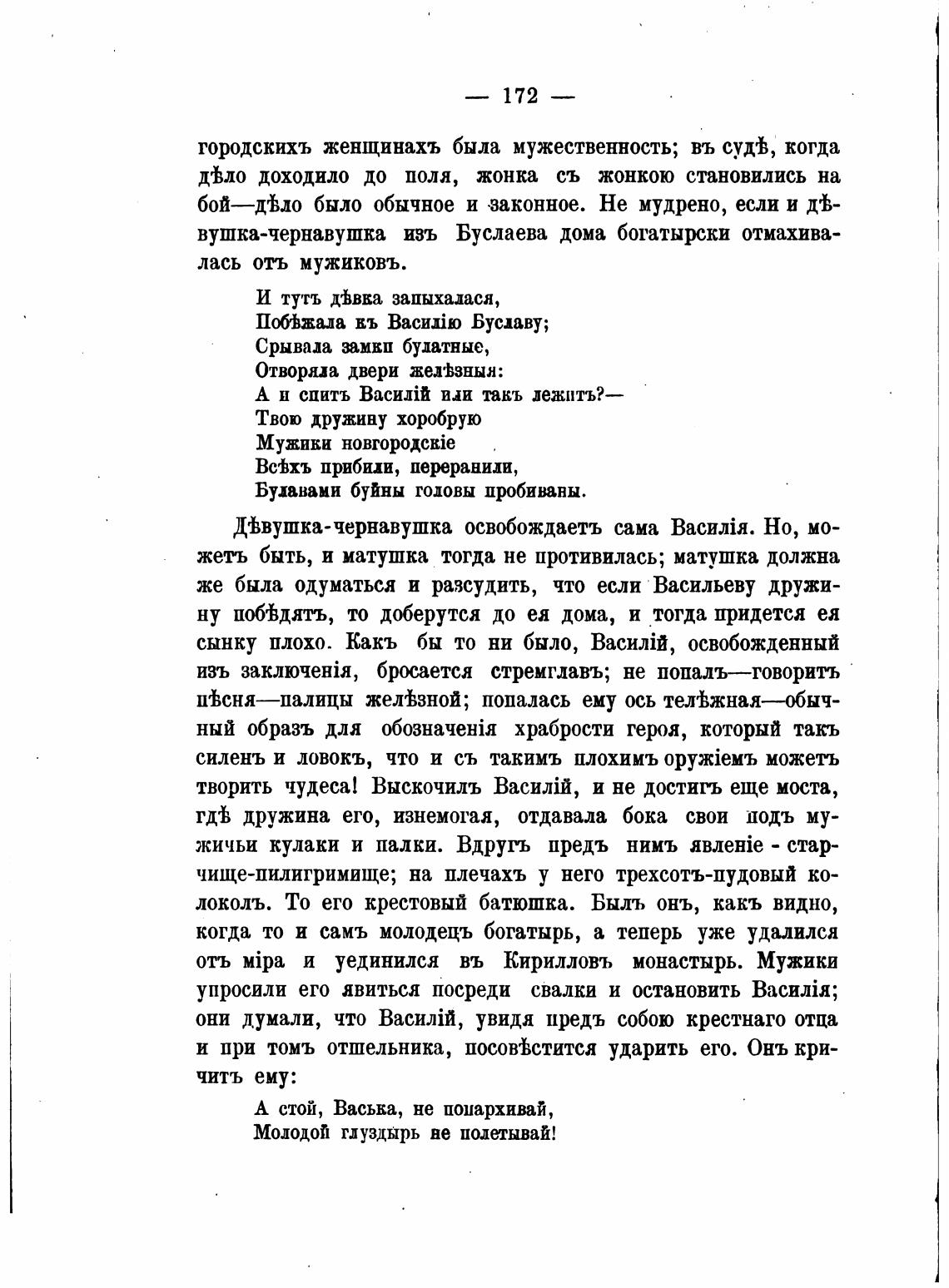 — 172 —

городскихъ женщинахъ была мужественность; въ судѣ, когда дѣло доходило до поля, жонка съ жонкою становились на бой—дѣло было обычное и законное. Не мудрено, если и дѣвушка-чернавушка изъ Буслаева дома богатырски отмахивалась отъ мужиковъ.

И тутъ дѣвка запыхалася,
Побѣжала къ Василію Буславу;
Срывала замки булатные,
Отворяла двери желѣзныя:
А и спитъ Василій или такъ лежитъ?—
Твою дружину хоробрую
Мужики новгородскіе
Всѣхъ прибили, переранили,
Булавами буйны головы пробиваны.

Дѣвушка-чернавушка освобождаетъ сама Василія. Но, можетъ быть, и матушка тогда не противилась; матушка должна же была одуматься и разсудить, что если Васильеву дружину побѣдятъ, то доберутся до ея дома, и тогда придется ея сынку плохо. Какъ бы то ни было, Василій, освобожденный изъ заключенія, бросается стремглавъ; не попалъ—говоритъ пѣсня—палицы желѣзной; попалась ему ось телѣжная—обычный образъ для обозначенія храбрости героя, который такъ силенъ и ловокъ, что и съ такимъ плохимъ оружіемъ можетъ творить чудеса! Выскочилъ Василій, и не достигъ еще моста, гдѣ дружина его, изнемогая, отдавала бока свои подъ мужичьи кулаки и палки. Вдругъ предъ нимъ явленіе - старчище-пилигримище; на плечахъ у него трехсотъ-пудовый колоколъ. То его крестовый батюшка. Былъ онъ, какъ видно, когда то и самъ молодецъ богатырь, а теперь уже удалился отъ міра и уединился въ Кирилловъ монастырь. Мужики упросили его явиться посреди свалки и остановить Василія; они думали, что Василій, увидя предъ собою крестнаго отца и при томъ отшельника, посовѣстится ударить его. Онъ кричитъ ему:

А стой, Васька, не попархивай,
Молодой глуздырь не полетывай!